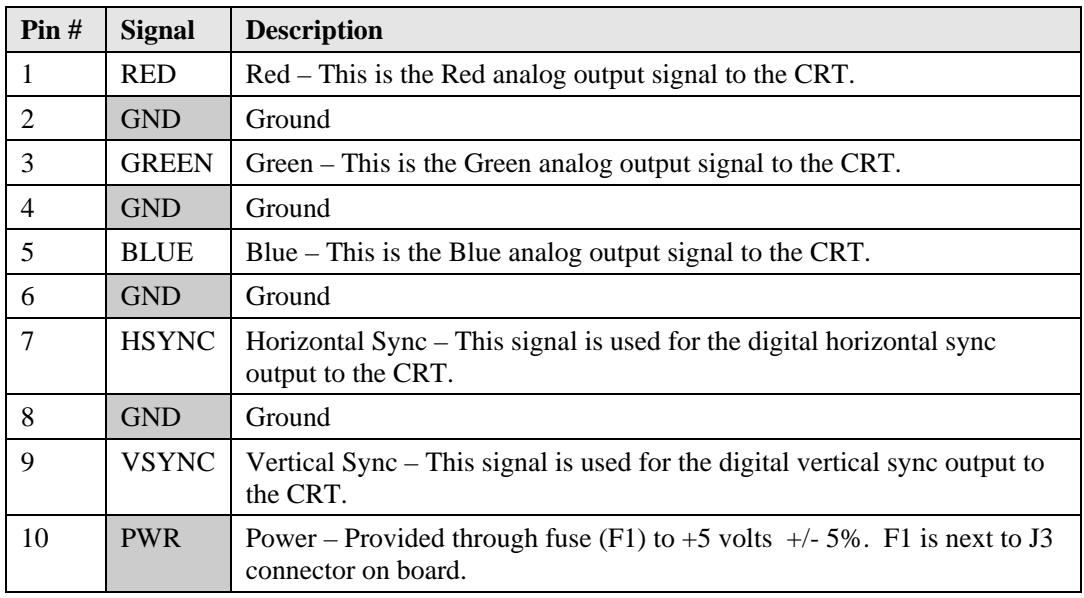 | Pin # | Signal | Description |
|---|---|---|
| 1 | RED | Red – This is the Red analog output signal to the CRT. |
| 2 | GND | Ground |
| 3 | GREEN | Green – This is the Green analog output signal to the CRT. |
| 4 | GND | Ground |
| 5 | BLUE | Blue – This is the Blue analog output signal to the CRT. |
| 6 | GND | Ground |
| 7 | HSYNC | Horizontal Sync – This signal is used for the digital horizontal sync output to the CRT. |
| 8 | GND | Ground |
| 9 | VSYNC | Vertical Sync – This signal is used for the digital vertical sync output to the CRT. |
| 10 | PWR | Power – Provided through fuse (F1) to +5 volts +/- 5%. F1 is next to J3 connector on board. |